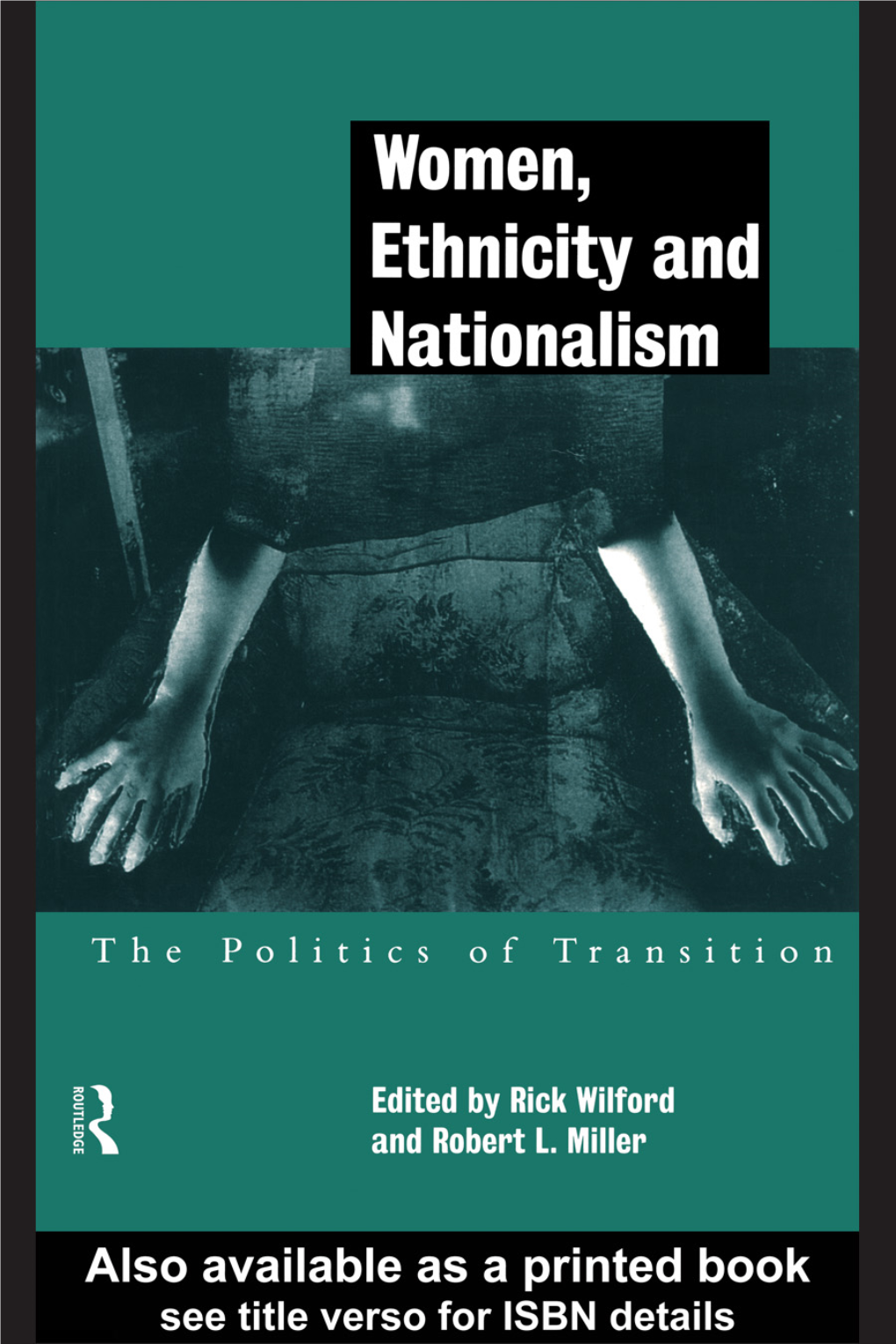 Women, Ethnicity and Nationalism

The Politics of Transition

ROUTLEDGE

Edited by Rick Wilford and Robert L. Miller

Also available as a printed book
see title verso for ISBN details